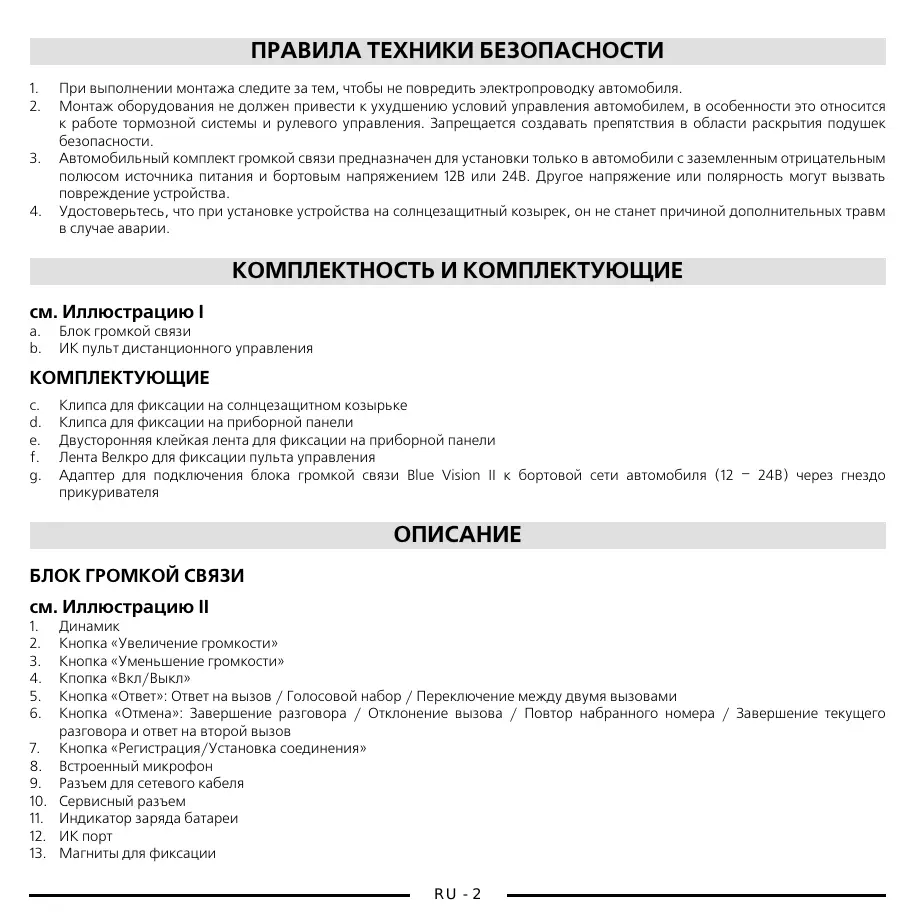 ПРАВИЛА ТЕХНИКИ БЕЗОПАСНОСТИ

1. При выполнении монтажа следите за тем, чтобы не повредить электропроводку автомобиля.
2. Монтаж оборудования не должен привести к ухудшению условий управления автомобилем, в особенности это относится к работе тормозной системы и рулевого управления. Запрещается создавать препятствия в области раскрытия подушек безопасности.
3. Автомобильный комплект громкой связи предназначен для установки только в автомобили с заземленным отрицательным полюсом источника питания и бортовым напряжением 12В или 24В. Другое напряжение или полярность могут вызвать повреждение устройства.
4. Удостоверьтесь, что при установке устройства на солнцезащитный козырек, он не станет причиной дополнительных травм в случае аварии.

КОМПЛЕКТНОСТЬ И КОМПЛЕКТУЮЩИЕ

см. Иллюстрацию I
a. Блок громкой связи
b. ИК пульт дистанционного управления

КОМПЛЕКТУЮЩИЕ
c. Клипса для фиксации на солнцезащитном козырьке
d. Клипса для фиксации на приборной панели
e. Двусторонняя клейкая лента для фиксации на приборной панели
f. Лента Велкро для фиксации пульта управления
g. Адаптер для подключения блока громкой связи Blue Vision II к бортовой сети автомобиля (12 – 24В) через гнездо прикуривателя

ОПИСАНИЕ

БЛОК ГРОМКОЙ СВЯЗИ

см. Иллюстрацию II
1. Динамик
2. Кнопка «Увеличение громкости»
3. Кнопка «Уменьшение громкости»
4. Кнопка «Вкл/Выкл»
5. Кнопка «Ответ»: Ответ на вызов / Голосовой набор / Переключение между двумя вызовами
6. Кнопка «Отмена»: Завершение разговора / Отклонение вызова / Повтор набранного номера / Завершение текущего разговора и ответ на второй вызов
7. Кнопка «Регистрация/Установка соединения»
8. Встроенный микрофон
9. Разъем для сетевого кабеля
10. Сервисный разъем
11. Индикатор заряда батареи
12. ИК порт
13. Магниты для фиксации

RU - 2